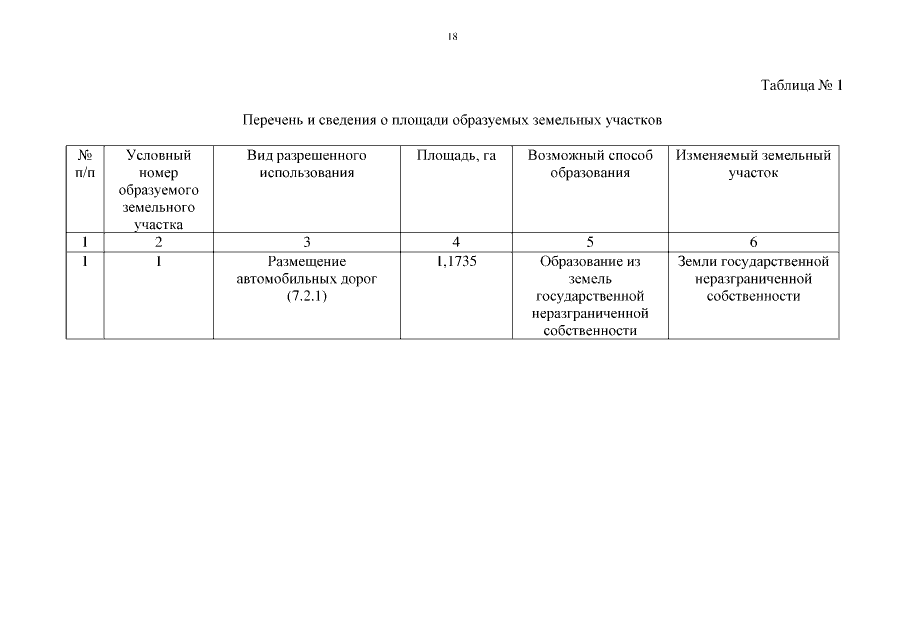 18

Таблица № 1

Перечень и сведения о площади образуемых земельных участков

| № п/п | Условный номер образуемого земельного участка | Вид разрешенного использования | Площадь, га | Возможный способ образования | Изменяемый земельный участок |
|---|---|---|---|---|---|
| 1 | 2 | 3 | 4 | 5 | 6 |
| 1 | 1 | Размещение автомобильных дорог (7.2.1) | 1,1735 | Образование из земель государственной неразграниченной собственности | Земли государственной неразграниченной собственности |